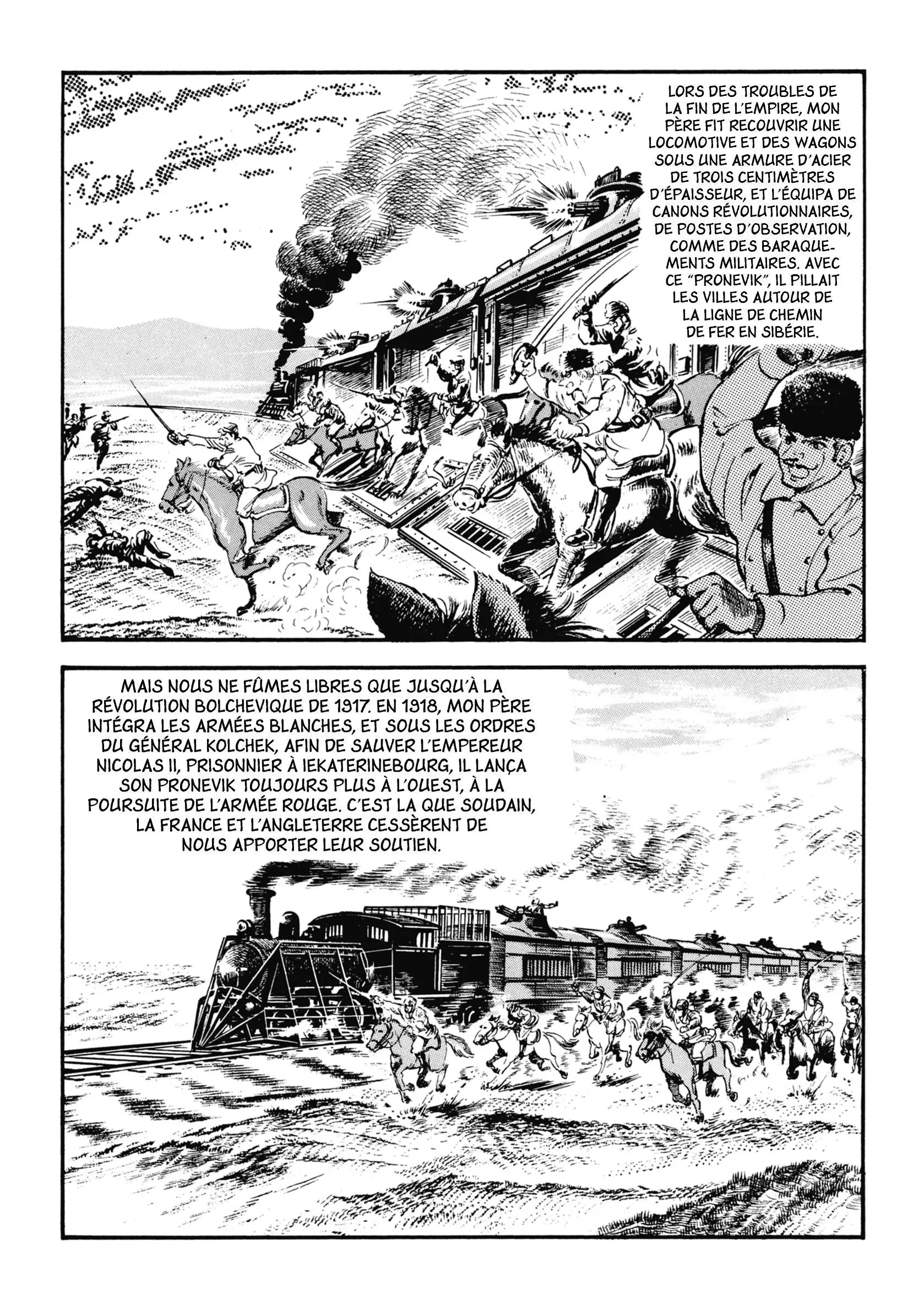 LORS DES TROUBLES DE LA FIN DE L'EMPIRE, MON PÈRE FIT RECOUVRIR UNE LOCOMOTIVE ET DES WAGONS SOUS UNE ARMURE D'ACIER DE TROIS CENTIMÈTRES D'ÉPAISSEUR, ET L'ÉQUIPA DE CANONS RÉVOLUTIONNAIRES, DE POSTES D'OBSERVATION, COMME DES BARAQUEMENTS MILITAIRES. AVEC CE "PRONEVIK", IL PILLAIT LES VILLES AUTOUR DE LA LIGNE DE CHEMIN DE FER EN SIBÉRIE.

MAIS NOUS NE FÛMES LIBRES QUE JUSQU'À LA RÉVOLUTION BOLCHEVIQUE DE 1917. EN 1918, MON PÈRE INTÉGRA LES ARMÉES BLANCHES, ET SOUS LES ORDRES DU GÉNÉRAL KOLCHEK, AFIN DE SAUVER L'EMPEREUR NICOLAS II, PRISONNIER À IEKATERINEBOURG, IL LANÇA SON PRONEVIK TOUJOURS PLUS À L'OUEST, À LA POURSUITE DE L'ARMÉE ROUGE. C'EST LA QUE SOUDAIN, LA FRANCE ET L'ANGLETERRE CESSÈRENT DE NOUS APPORTER LEUR SOUTIEN.